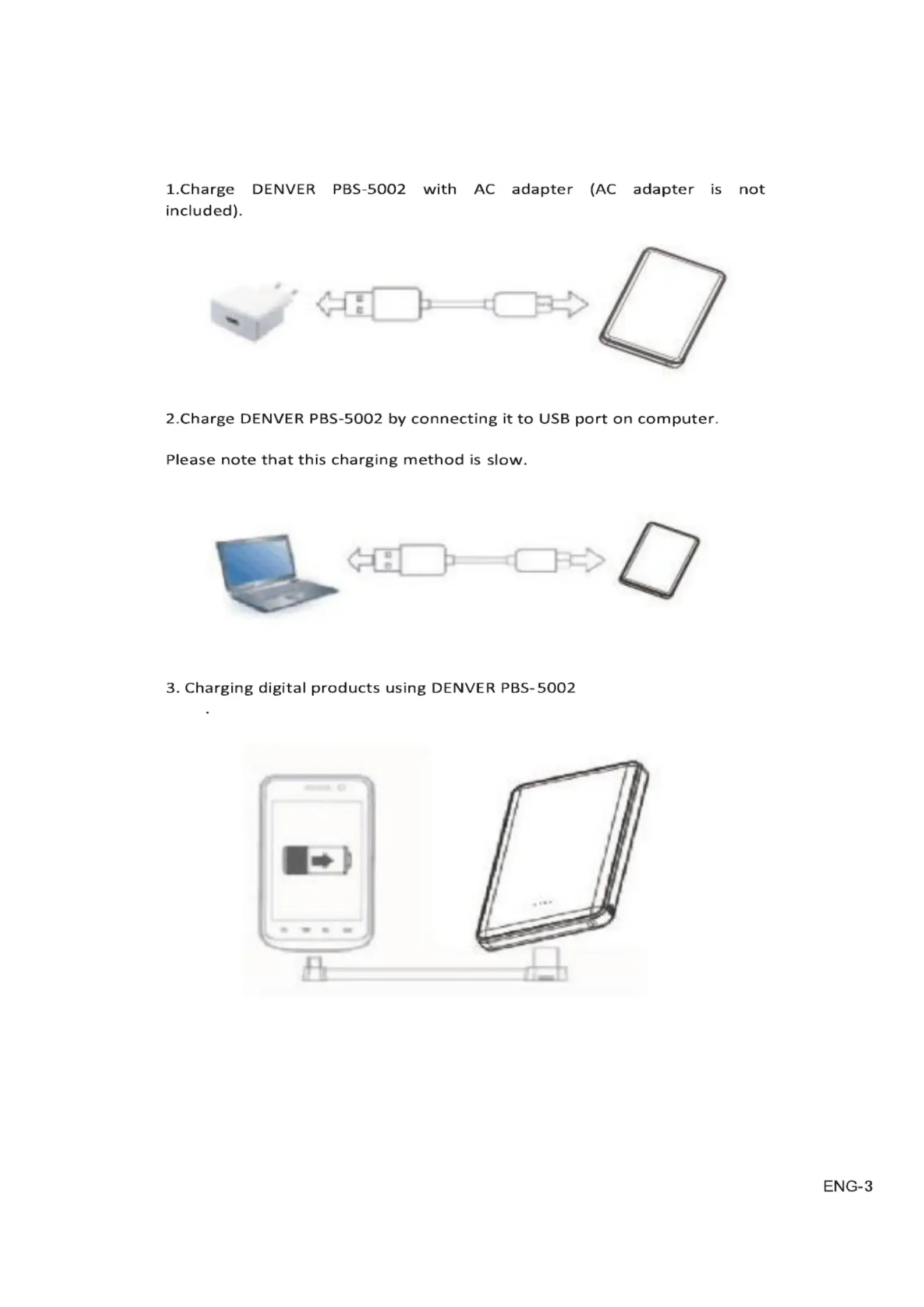 1.Charge DENVER PBS-5002 with AC adapter (AC adapter is not included).

2.Charge DENVER PBS-5002 by connecting it to USB port on computer.

Please note that this charging method is slow.

3. Charging digital products using DENVER PBS-5002

.

ENG-3